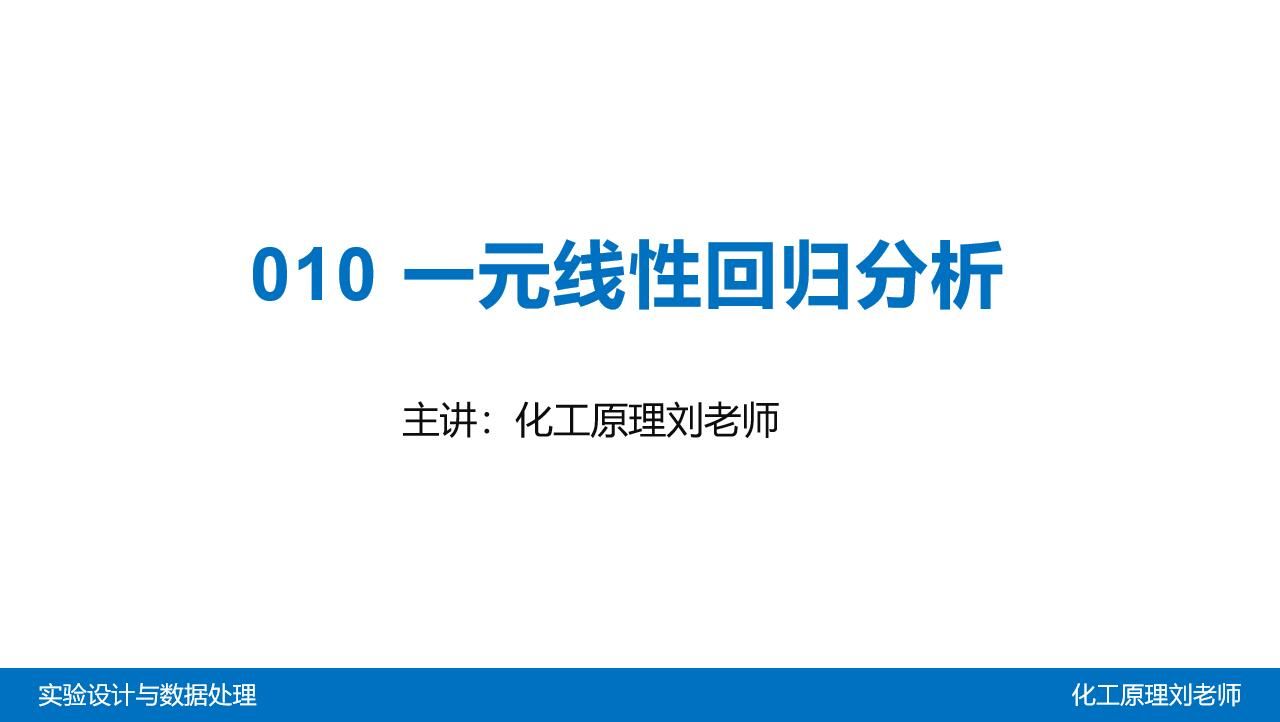 010 一元线性回归分析

主讲：化工原理刘老师

实验设计与数据处理

化工原理刘老师